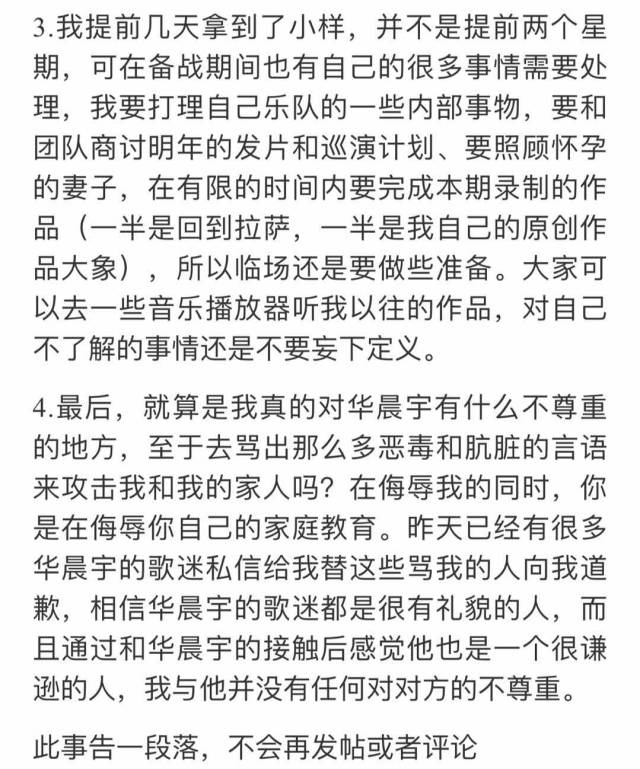 3.我提前几天拿到了小样，并不是提前两个星期，可在备战期间也有自己的很多事情需要处理，我要打理自己乐队的一些内部事物，要和团队商讨明年的发片和巡演计划、要照顾怀孕的妻子，在有限的时间内要完成本期录制的作品（一半是回到拉萨，一半是我自己的原创作品大象），所以临场还是要做些准备。大家可以去一些音乐播放器听我以往的作品，对自己不了解的事情还是不要妄下定义。

4.最后，就算是我真的对华晨宇有什么不尊重的地方，至于去骂出那么多恶毒和肮脏的言语来攻击我和我的家人吗？在侮辱我的同时，你是在侮辱你自己的家庭教育。昨天已经有很多华晨宇的歌迷私信给我替这些骂我的人向我道歉，相信华晨宇的歌迷都是很有礼貌的人，而且通过和华晨宇的接触后感觉他也是一个很谦逊的人，我与他并没有任何对对方的不尊重。

此事告一段落，不会再发帖或者评论